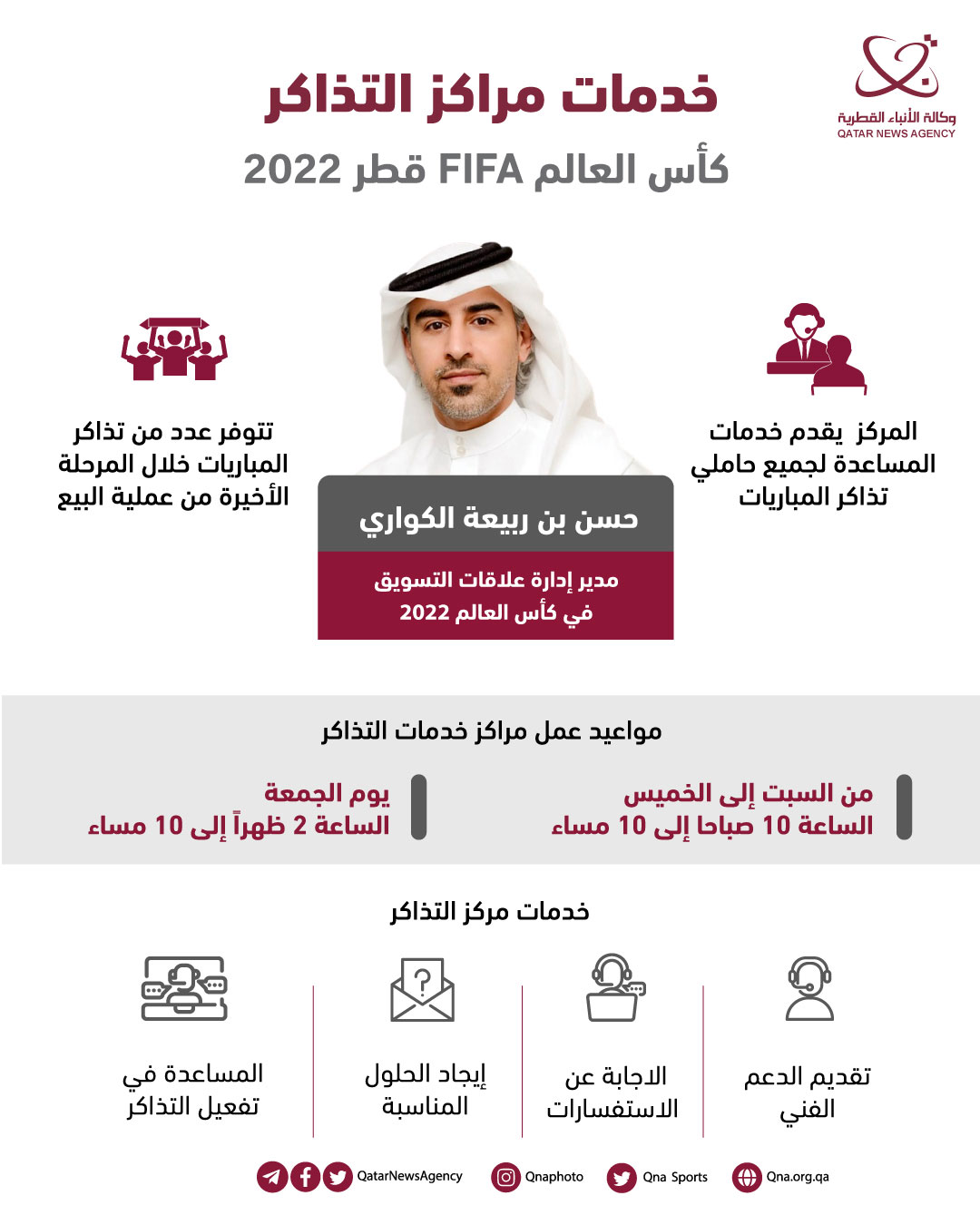 وكالة الأنباء القطرية
QATAR NEWS AGENCY

خدمات مراكز التذاكر
كأس العالم FIFA قطر 2022

المركز يقدم خدمات المساعدة لجميع حاملي تذاكر المباريات

تتوفر عدد من تذاكر المباريات خلال المرحلة الأخيرة من عملية البيع

حسن بن ربيعة الكواري
مدير إدارة علاقات التسويق في كأس العالم 2022

مواعيد عمل مراكز خدمات التذاكر

من السبت إلى الخميس
الساعة 10 صباحا إلى 10 مساء

يوم الجمعة
الساعة 2 ظهراً إلى 10 مساء

خدمات مركز التذاكر

تقديم الدعم الفني

الاجابة عن الاستفسارات

إيجاد الحلول المناسبة

المساعدة في تفعيل التذاكر

QatarNewsAgency Qnaphoto Qna Sports Qna.org.qa